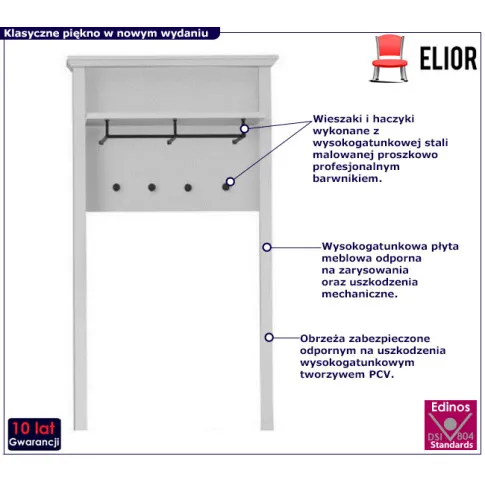 Klasyczne piękno w nowym wydaniu

ELIOR

Wieszaki i haczyki wykonane z wysokogatunkowej stali malowanej proszkowo profesjonalnym barwnikiem.

Wysokogatunkowa płyta meblowa odporna na zarysowania oraz uszkodzenia mechaniczne.

Obrzeża zabezpieczone odpornym na uszkodzenia wysokogatunkowym tworzywem PCV.

10 lat
Gwarancji

Edinos
DSI 804
Standards